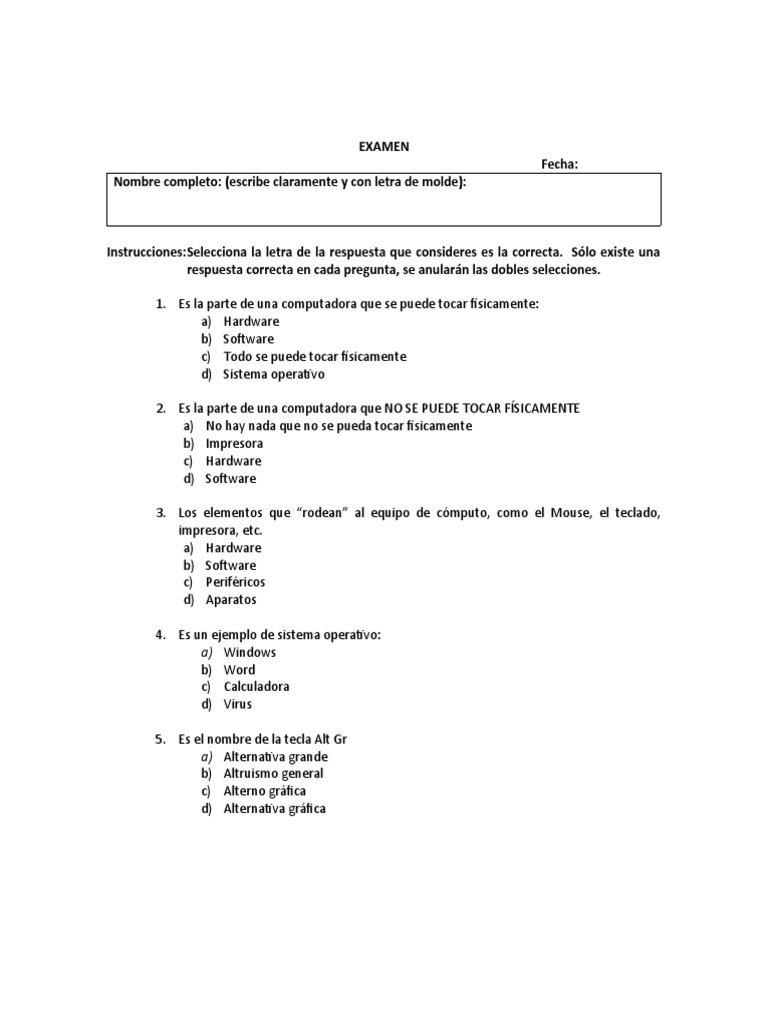 EXAMEN

Fecha:

Nombre completo: (escribe claramente y con letra de molde):

Instrucciones:Selecciona la letra de la respuesta que consideres es la correcta. Sólo existe una respuesta correcta en cada pregunta, se anularán las dobles selecciones.

1. Es la parte de una computadora que se puede tocar físicamente:
a) Hardware
b) Software
c) Todo se puede tocar físicamente
d) Sistema operativo

2. Es la parte de una computadora que NO SE PUEDE TOCAR FÍSICAMENTE
a) No hay nada que no se pueda tocar físicamente
b) Impresora
c) Hardware
d) Software

3. Los elementos que "rodean" al equipo de cómputo, como el Mouse, el teclado, impresora, etc.
a) Hardware
b) Software
c) Periféricos
d) Aparatos

4. Es un ejemplo de sistema operativo:
a) Windows
b) Word
c) Calculadora
d) Virus

5. Es el nombre de la tecla Alt Gr
a) Alternativa grande
b) Altruismo general
c) Alterno gráfica
d) Alternativa gráfica